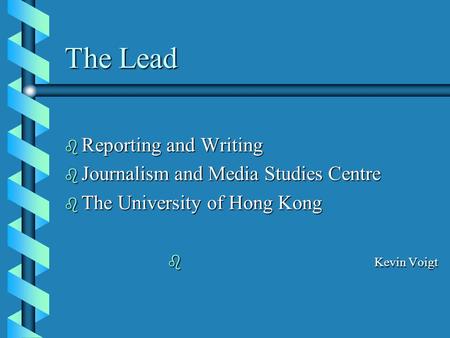 The Lead

Reporting and Writing
Journalism and Media Studies Centre
The University of Hong Kong

Kevin Voigt